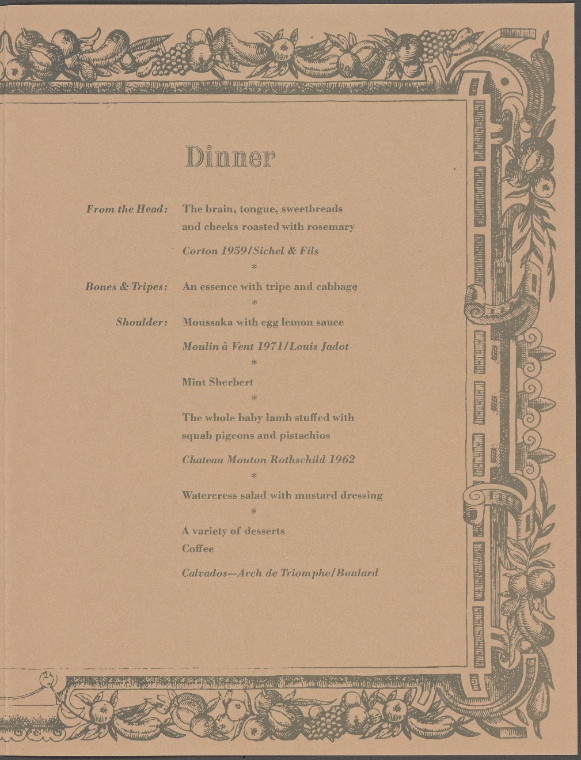 Dinner

From the Head: The brain, tongue, sweetbreads and cheeks roasted with rosemary

Corton 1959/Sichel & Fils

*

Bones & Tripes: An essence with tripe and cabbage

*

Shoulder: Moussaka with egg lemon sauce

Moulin à Vent 1971/Louis Jadot

*

Mint Sherbert

*

The whole baby lamb stuffed with squab pigeons and pistachios

Chateau Mouton Rothschild 1962

*

Watercress salad with mustard dressing

*

A variety of desserts

Coffee

Calvados—Arch de Triomphe/Boulard